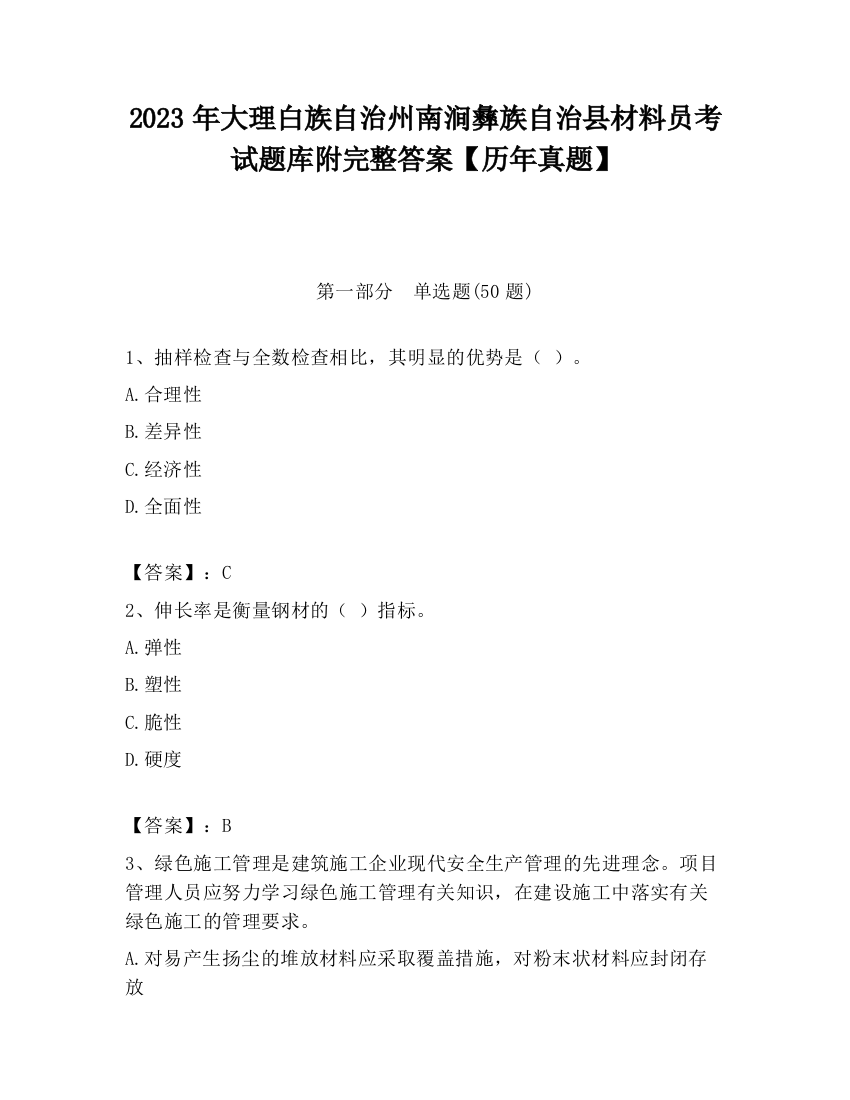 2023 年大理白族自治州南涧彝族自治县材料员考试题库附完整答案【历年真题】

第一部分　单选题(50 题)

1、抽样检查与全数检查相比，其明显的优势是（ ）。

A.合理性

B.差异性

C.经济性

D.全面性

【答案】：C

2、伸长率是衡量钢材的（ ）指标。

A.弹性

B.塑性

C.脆性

D.硬度

【答案】：B

3、绿色施工管理是建筑施工企业现代安全生产管理的先进理念。项目管理人员应努力学习绿色施工管理有关知识，在建设施工中落实有关绿色施工的管理要求。

A.对易产生扬尘的堆放材料应采取覆盖措施，对粉末状材料应封闭存放